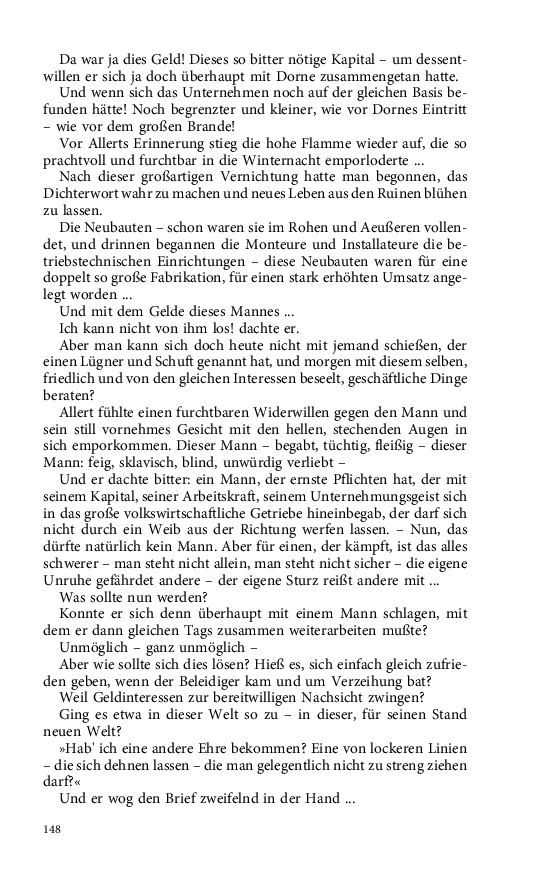 Da war ja dies Geld! Dieses so bitter nötige Kapital – um dessentwillen er sich ja doch überhaupt mit Dorne zusammengetan hatte.

Und wenn sich das Unternehmen noch auf der gleichen Basis befunden hätte! Noch begrenzter und kleiner, wie vor Dornes Eintritt – wie vor dem großen Brande!

Vor Allerts Erinnerung stieg die hohe Flamme wieder auf, die so prachtvoll und furchtbar in die Winternacht emporloderte ...

Nach dieser großartigen Vernichtung hatte man begonnen, das Dichterwort wahr zu machen und neues Leben aus den Ruinen blühen zu lassen.

Die Neubauten – schon waren sie im Rohen und Aeußeren vollendet, und drinnen begannen die Monteure und Installateure die betriebstechnischen Einrichtungen – diese Neubauten waren für eine doppelt so große Fabrikation, für einen stark erhöhten Umsatz angelegt worden ...

Und mit dem Gelde dieses Mannes ...

Ich kann nicht von ihm los! dachte er.

Aber man kann sich doch heute nicht mit jemand schießen, der einen Lügner und Schuft genannt hat, und morgen mit diesem selben, friedlich und von den gleichen Interessen beseelt, geschäftliche Dinge beraten?

Allert fühlte einen furchtbaren Widerwillen gegen den Mann und sein still vornehmes Gesicht mit den hellen, stechenden Augen in sich emporkommen. Dieser Mann – begabt, tüchtig, fleißig – dieser Mann: feig, sklavisch, blind, unwürdig verliebt –

Und er dachte bitter: ein Mann, der ernste Pflichten hat, der mit seinem Kapital, seiner Arbeitskraft, seinem Unternehmungsgeist sich in das große volkswirtschaftliche Getriebe hineinbegab, der darf sich nicht durch ein Weib aus der Richtung werfen lassen. – Nun, das dürfte natürlich kein Mann. Aber für einen, der kämpft, ist das alles schwerer – man steht nicht allein, man steht nicht sicher – die eigene Unruhe gefährdet andere – der eigene Sturz reißt andere mit ...

Was sollte nun werden?

Konnte er sich denn überhaupt mit einem Mann schlagen, mit dem er dann gleichen Tags zusammen weiterarbeiten mußte?

Unmöglich – ganz unmöglich –

Aber wie sollte sich dies lösen? Hieß es, sich einfach gleich zufrieden geben, wenn der Beleidiger kam und um Verzeihung bat?

Weil Geldinteressen zur bereitwilligen Nachsicht zwingen?

Ging es etwa in dieser Welt so zu – in dieser, für seinen Stand neuen Welt?

»Hab' ich eine andere Ehre bekommen? Eine von lockeren Linien – die sich dehnen lassen – die man gelegentlich nicht zu streng ziehen darf?«

Und er wog den Brief zweifelnd in der Hand ...

148